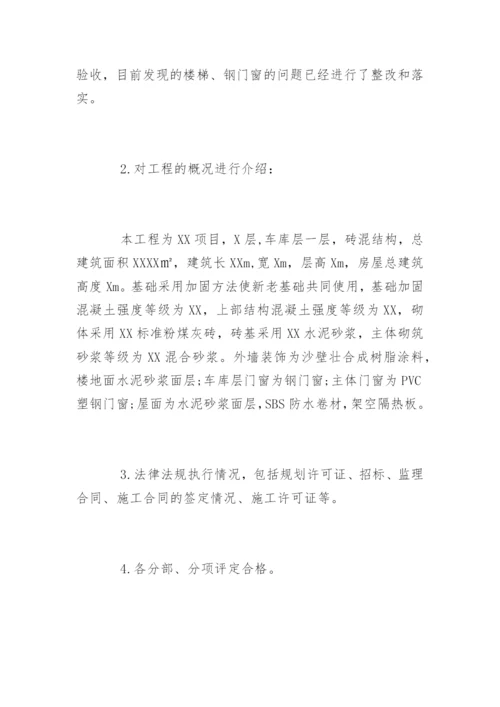 验收，目前发现的楼梯、钢门窗的问题已经进行了整改和落实。

2.对工程的概况进行介绍：

本工程为XX项目，X层,车库层一层，砖混结构，总建筑面积XXXX㎡，建筑长XXm,宽Xm，层高Xm，房屋总建筑高度Xm。基础采用加固方法使新老基础共同使用，基础加固混凝土强度等级为XX，上部结构混凝土强度等级为XX，砌体采用XX标准粉煤灰砖，砖基采用XX水泥砂浆，主体砌筑砂浆等级为XX混合砂浆。外墙装饰为沙壁壮合成树脂涂料，楼地面水泥砂浆面层;车库层门窗为钢门窗;主体门窗为PVC塑钢门窗;屋面为水泥砂浆面层,SBS防水卷材,架空隔热板。

3.法律法规执行情况，包括规划许可证、招标、监理合同、施工合同的签定情况、施工许可证等。

4.各分部、分项评定合格。